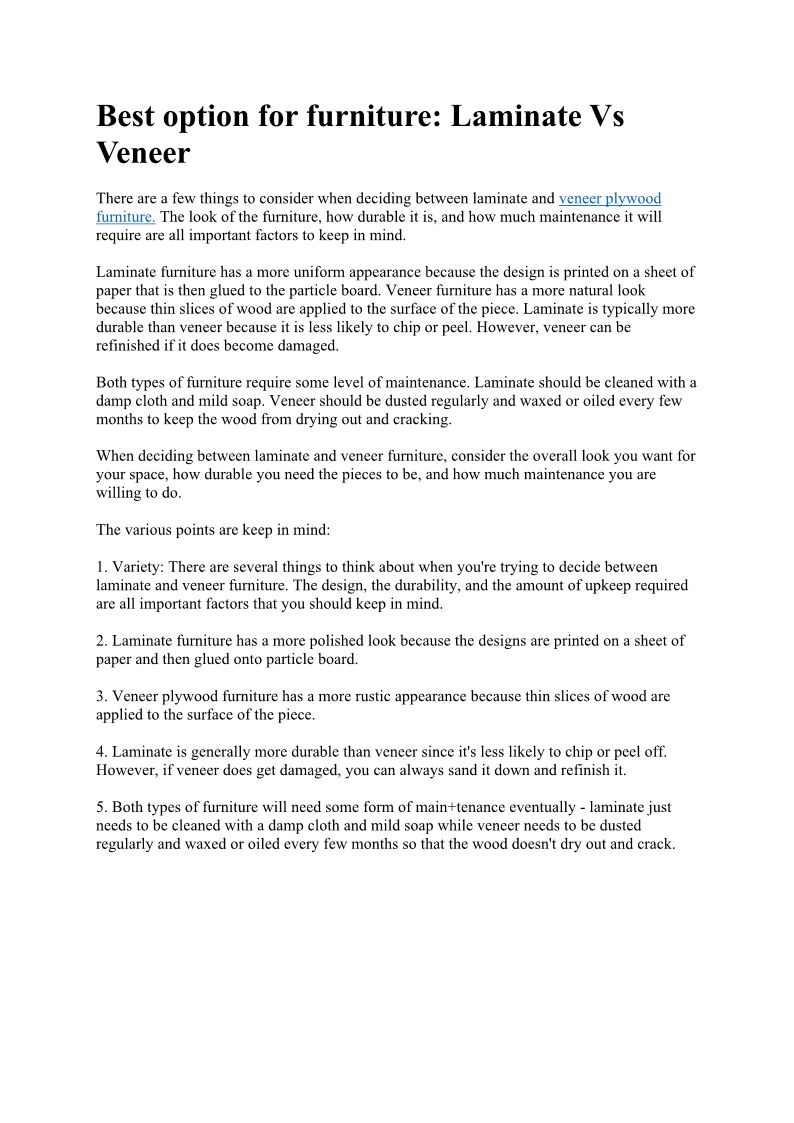 Best option for furniture: Laminate Vs Veneer

There are a few things to consider when deciding between laminate and veneer plywood furniture. The look of the furniture, how durable it is, and how much maintenance it will require are all important factors to keep in mind.

Laminate furniture has a more uniform appearance because the design is printed on a sheet of paper that is then glued to the particle board. Veneer furniture has a more natural look because thin slices of wood are applied to the surface of the piece. Laminate is typically more durable than veneer because it is less likely to chip or peel. However, veneer can be refinished if it does become damaged.

Both types of furniture require some level of maintenance. Laminate should be cleaned with a damp cloth and mild soap. Veneer should be dusted regularly and waxed or oiled every few months to keep the wood from drying out and cracking.

When deciding between laminate and veneer furniture, consider the overall look you want for your space, how durable you need the pieces to be, and how much maintenance you are willing to do.

The various points are keep in mind:

1. Variety: There are several things to think about when you're trying to decide between laminate and veneer furniture. The design, the durability, and the amount of upkeep required are all important factors that you should keep in mind.

2. Laminate furniture has a more polished look because the designs are printed on a sheet of paper and then glued onto particle board.

3. Veneer plywood furniture has a more rustic appearance because thin slices of wood are applied to the surface of the piece.

4. Laminate is generally more durable than veneer since it's less likely to chip or peel off. However, if veneer does get damaged, you can always sand it down and refinish it.

5. Both types of furniture will need some form of main+tenance eventually - laminate just needs to be cleaned with a damp cloth and mild soap while veneer needs to be dusted regularly and waxed or oiled every few months so that the wood doesn't dry out and crack.